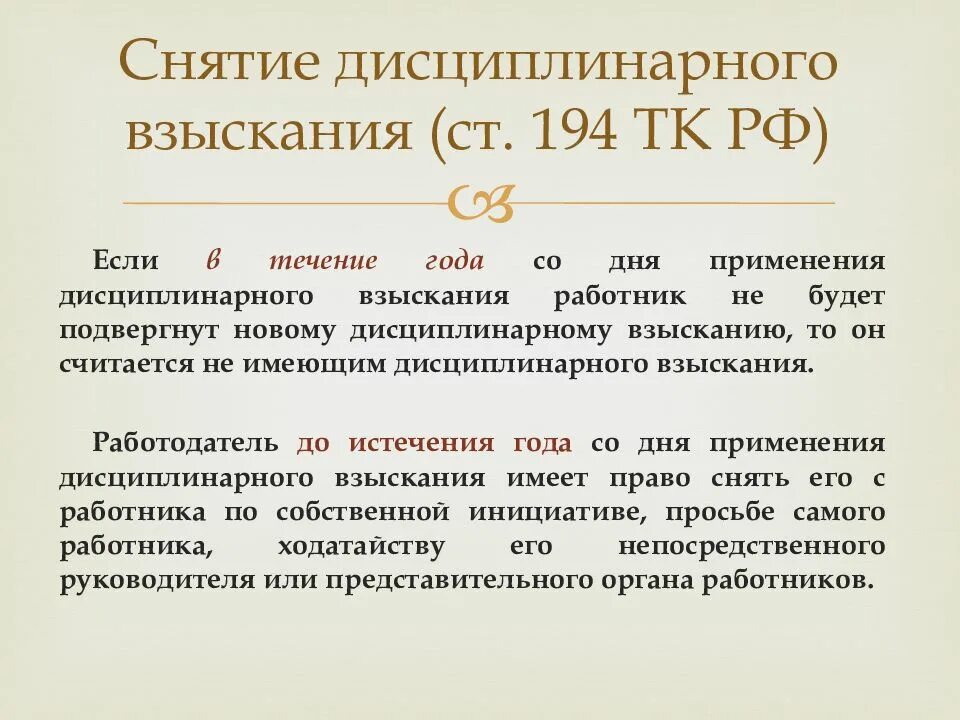 Снятие дисциплинарного взыскания (ст. 194 ТК РФ)

Если в течение года со дня применения дисциплинарного взыскания работник не будет подвергнут новому дисциплинарному взысканию, то он считается не имеющим дисциплинарного взыскания.

Работодатель до истечения года со дня применения дисциплинарного взыскания имеет право снять его с работника по собственной инициативе, просьбе самого работника, ходатайству его непосредственного руководителя или представительного органа работников.